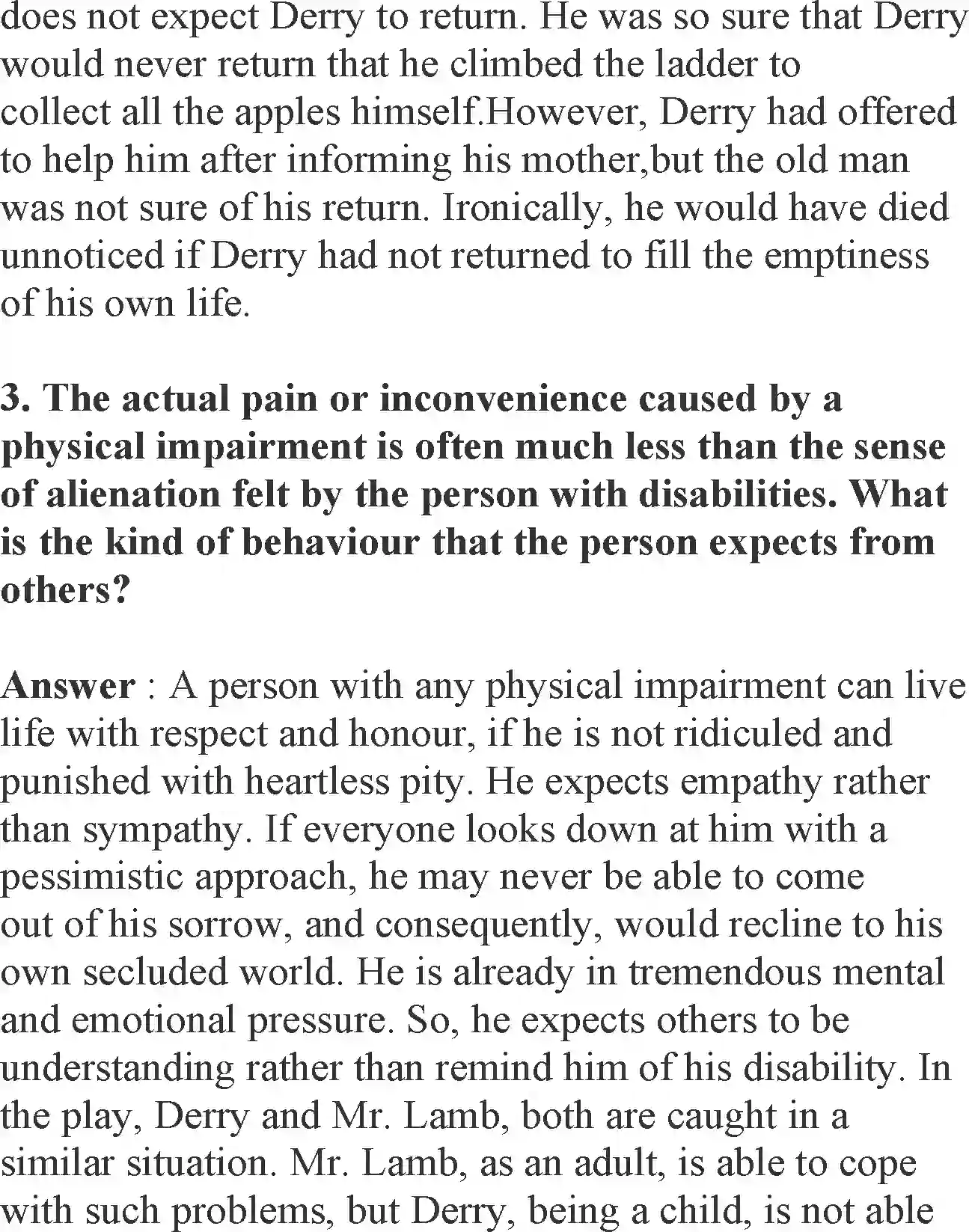 does not expect Derry to return. He was so sure that Derry would never return that he climbed the ladder to collect all the apples himself.However, Derry had offered to help him after informing his mother,but the old man was not sure of his return. Ironically, he would have died unnoticed if Derry had not returned to fill the emptiness of his own life.

3. The actual pain or inconvenience caused by a physical impairment is often much less than the sense of alienation felt by the person with disabilities. What is the kind of behaviour that the person expects from others?

Answer : A person with any physical impairment can live life with respect and honour, if he is not ridiculed and punished with heartless pity. He expects empathy rather than sympathy. If everyone looks down at him with a pessimistic approach, he may never be able to come out of his sorrow, and consequently, would recline to his own secluded world. He is already in tremendous mental and emotional pressure. So, he expects others to be understanding rather than remind him of his disability. In the play, Derry and Mr. Lamb, both are caught in a similar situation. Mr. Lamb, as an adult, is able to cope with such problems, but Derry, being a child, is not able